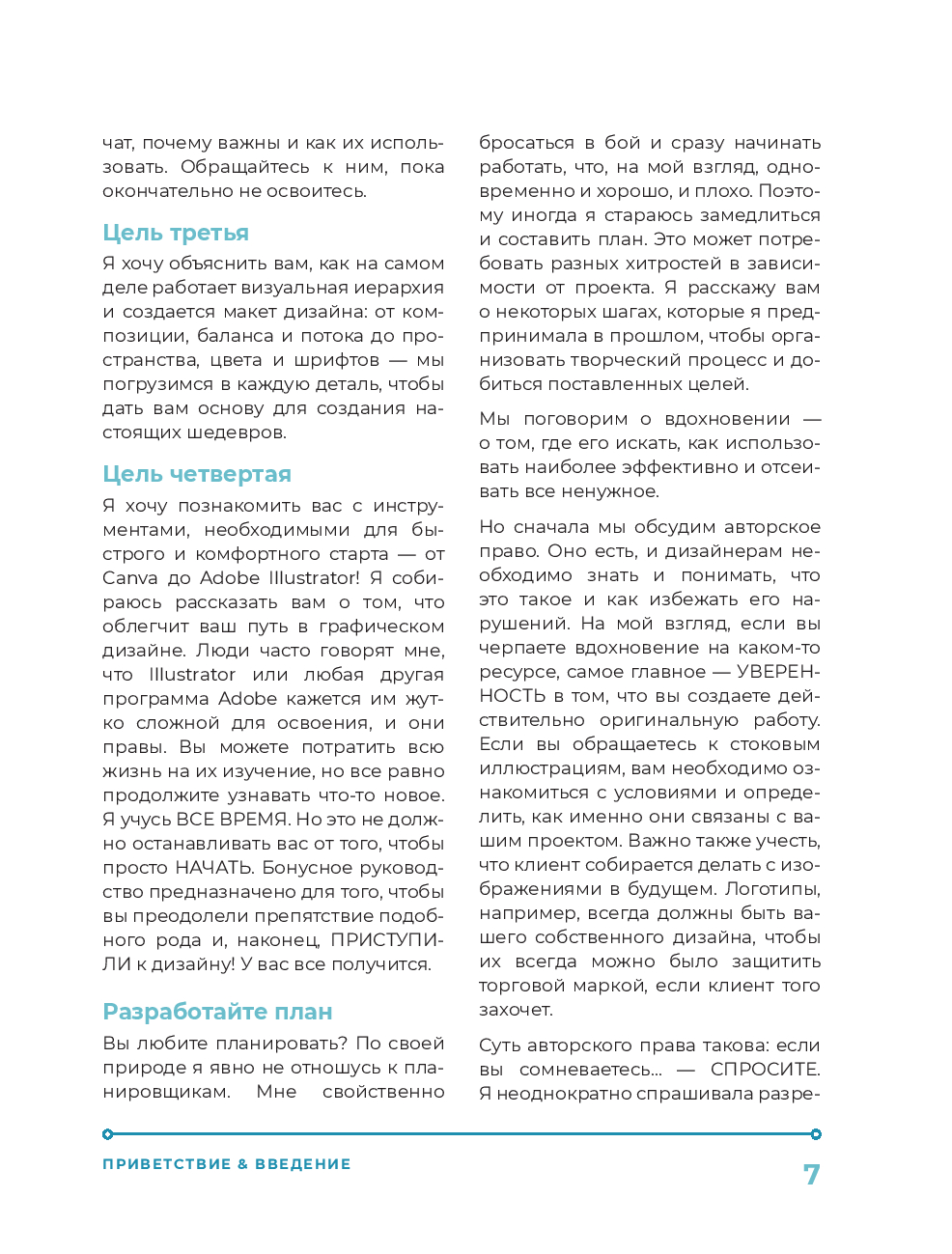 чат, почему важны и как их использовать. Обращайтесь к ним, пока окончательно не освоитесь.

Цель третья

Я хочу объяснить вам, как на самом деле работает визуальная иерархия и создается макет дизайна: от композиции, баланса и потока до пространства, цвета и шрифтов — мы погрузимся в каждую деталь, чтобы дать вам основу для создания настоящих шедевров.

Цель четвертая

Я хочу познакомить вас с инструментами, необходимыми для быстрого и комфортного старта — от Canva до Adobe Illustrator! Я собираюсь рассказать вам о том, что облегчит ваш путь в графическом дизайне. Люди часто говорят мне, что Illustrator или любая другая программа Adobe кажется им жутко сложной для освоения, и они правы. Вы можете потратить всю жизнь на их изучение, но все равно продолжите узнавать что-то новое. Я учусь ВСЕ ВРЕМЯ. Но это не должно останавливать вас от того, чтобы просто НАЧАТЬ. Бонусное руководство предназначено для того, чтобы вы преодолели препятствие подобного рода и, наконец, ПРИСТУПИЛИ к дизайну! У вас все получится.

Разработайте план

Вы любите планировать? По своей природе я явно не отношусь к планировщикам. Мне свойственно бросаться в бой и сразу начинать работать, что, на мой взгляд, одновременно и хорошо, и плохо. Поэтому иногда я стараюсь замедлиться и составить план. Это может потребовать разных хитростей в зависимости от проекта. Я расскажу вам о некоторых шагах, которые я предпринимала в прошлом, чтобы организовать творческий процесс и добиться поставленных целей.

Мы поговорим о вдохновении — о том, где его искать, как использовать наиболее эффективно и отсеивать все ненужное.

Но сначала мы обсудим авторское право. Оно есть, и дизайнерам необходимо знать и понимать, что это такое и как избежать его нарушений. На мой взгляд, если вы черпаете вдохновение на каком-то ресурсе, самое главное — УВЕРЕННОСТЬ в том, что вы создаете действительно оригинальную работу. Если вы обращаетесь к стоковым иллюстрациям, вам необходимо ознакомиться с условиями и определить, как именно они связаны с вашим проектом. Важно также учесть, что клиент собирается делать с изображениями в будущем. Логотипы, например, всегда должны быть вашего собственного дизайна, чтобы их всегда можно было защитить торговой маркой, если клиент того захочет.

Суть авторского права такова: если вы сомневаетесь... — СПРОСИТЕ. Я неоднократно спрашивала разре-

ПРИВЕТСТВИЕ & ВВЕДЕНИЕ

7